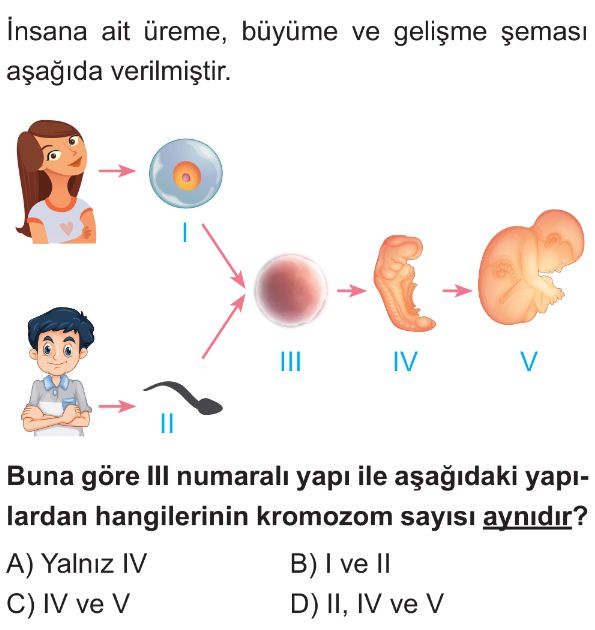 İnsana ait üreme, büyüme ve gelişme şeması aşağıda verilmiştir.

I

II

III

IV

V

Buna göre III numaralı yapı ile aşağıdaki yapılardan hangilerinin kromozom sayısı aynıdır?

A) Yalnız IV
B) I ve II
C) IV ve V
D) II, IV ve V